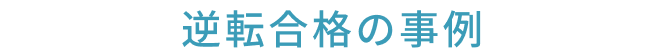 逆転合格の事例